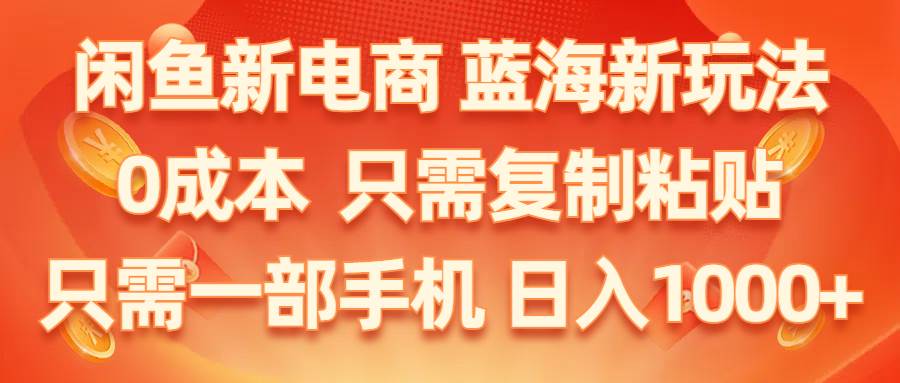 闲鱼新电商 蓝海新玩法
0成本 只需复制粘贴
只需一部手机 日入1000+